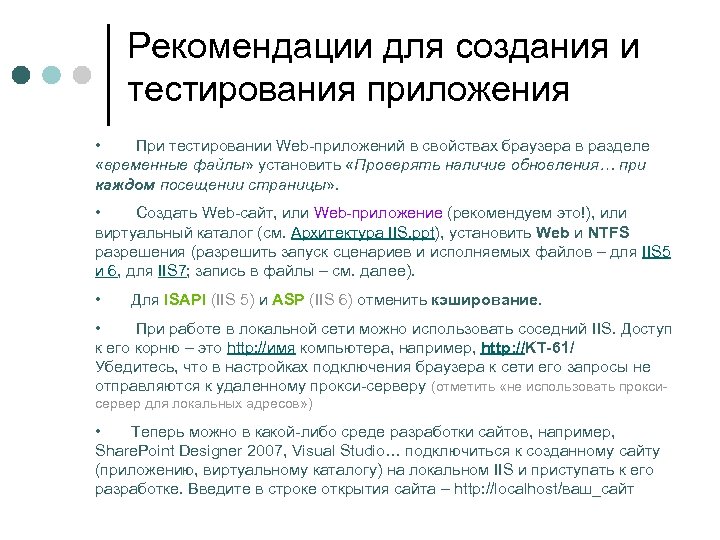 Рекомендации для создания и тестирования приложения

• При тестировании Web-приложений в свойствах браузера в разделе «временные файлы» установить «Проверять наличие обновления… при каждом посещении страницы».

• Создать Web-сайт, или Web-приложение (рекомендуем это!), или виртуальный каталог (см. Архитектура IIS.ppt), установить Web и NTFS разрешения (разрешить запуск сценариев и исполняемых файлов – для IIS5 и 6, для IIS7; запись в файлы – см. далее).

• Для ISAPI (IIS 5) и ASP (IIS 6) отменить кэширование.

• При работе в локальной сети можно использовать соседний IIS. Доступ к его корню – это http://имя компьютера, например, http://KT-61/ Убедитесь, что в настройках подключения браузера к сети его запросы не отправляются к удаленному прокси-серверу (отметить «не использовать прокси-сервер для локальных адресов»)

• Теперь можно в какой-либо среде разработки сайтов, например, SharePoint Designer 2007, Visual Studio… подключиться к созданному сайту (приложению, виртуальному каталогу) на локальном IIS и приступать к его разработке. Введите в строке открытия сайта – http://localhost/ваш_сайт